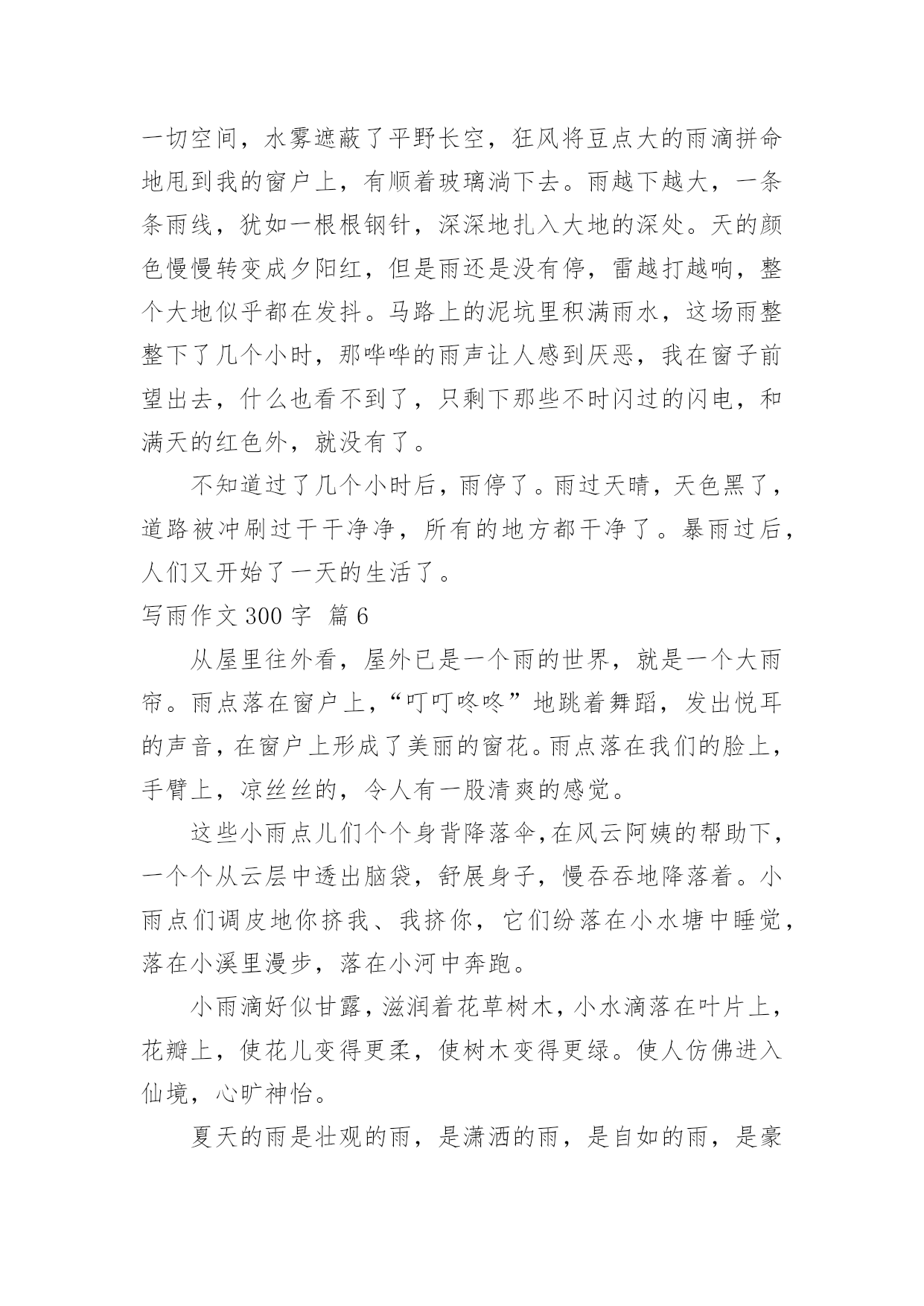 一切空间，水雾遮蔽了平野长空，狂风将豆点大的雨滴拼命地甩到我的窗户上，有顺着玻璃淌下去。雨越下越大，一条条雨线，犹如一根根钢针，深深地扎入大地的深处。天的颜色慢慢转变成夕阳红，但是雨还是没有停，雷越打越响，整个大地似乎都在发抖。马路上的泥坑里积满雨水，这场雨整整下了几个小时，那哗哗的雨声让人感到厌恶，我在窗子前望出去，什么也看不到了，只剩下那些不时闪过的闪电，和满天的红色外，就没有了。

不知道过了几个小时后，雨停了。雨过天晴，天色黑了，道路被冲刷过干干净净，所有的地方都干净了。暴雨过后，人们又开始了一天的生活了。

写雨作文 300 字 篇 6

从屋里往外看，屋外已是一个雨的世界，就是一个大雨帘。雨点落在窗户上，“叮叮咚咚”地跳着舞蹈，发出悦耳的声音，在窗户上形成了美丽的窗花。雨点落在我们的脸上，手臂上，凉丝丝的，令人有一股清爽的感觉。

这些小雨点儿们个个身背降落伞，在风云阿姨的帮助下，一个个从云层中透出脑袋，舒展身子，慢吞吞地降落着。小雨点们调皮地你挤我、我挤你，它们纷落在小水塘中睡觉，落在小溪里漫步，落在小河中奔跑。

小雨滴好似甘露，滋润着花草树木，小水滴落在叶片上，花瓣上，使花儿变得更柔，使树木变得更绿。使人仿佛进入仙境，心旷神怡。

夏天的雨是壮观的雨，是潇洒的雨，是自如的雨，是豪